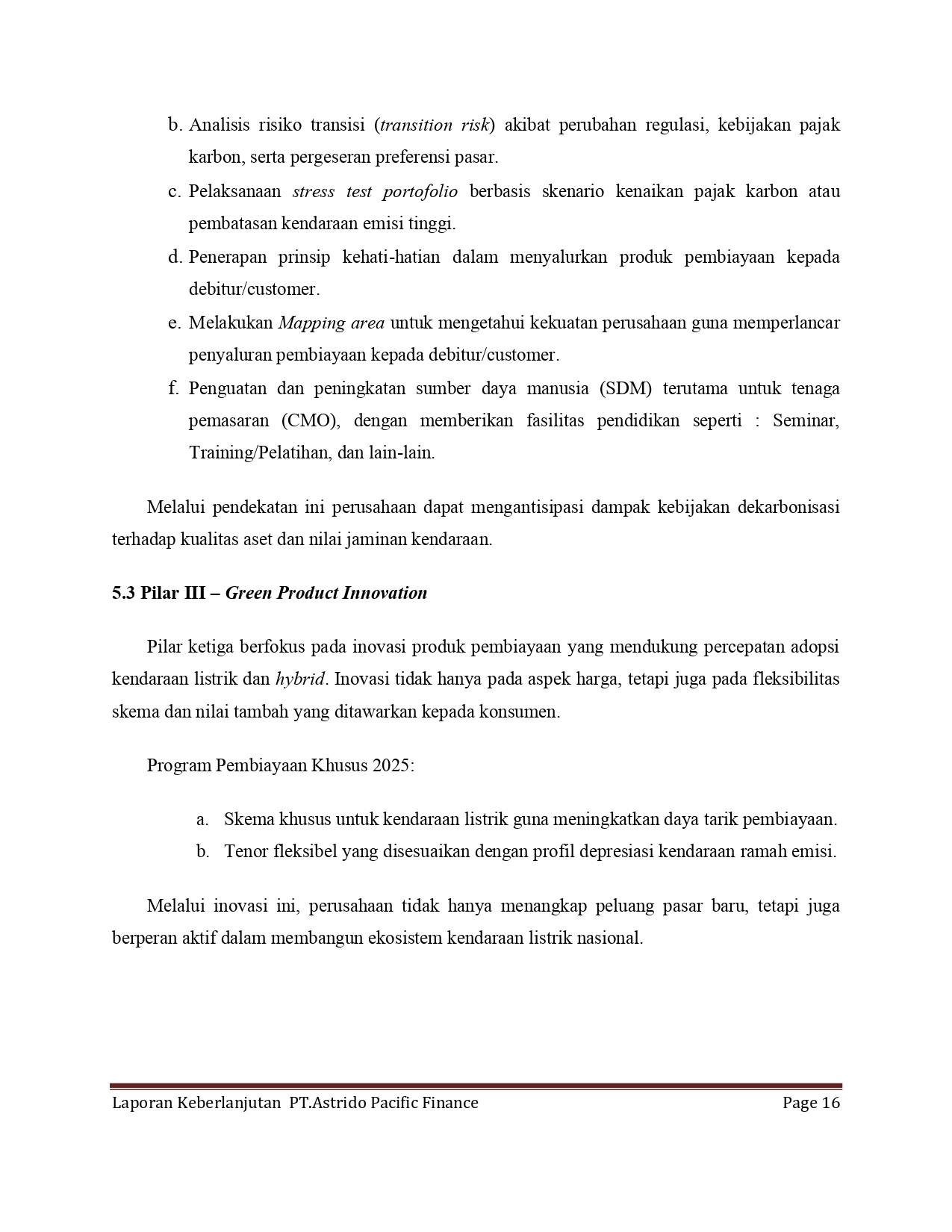 b. Analisis risiko transisi (transition risk) akibat perubahan regulasi, kebijakan pajak karbon, serta pergeseran preferensi pasar.

c. Pelaksanaan stress test portofolio berbasis skenario kenaikan pajak karbon atau pembatasan kendaraan emisi tinggi.

d. Penerapan prinsip kehati-hatian dalam menyalurkan produk pembiayaan kepada debitur/customer.

e. Melakukan Mapping area untuk mengetahui kekuatan perusahaan guna memperlancar penyaluran pembiayaan kepada debitur/customer.

f. Penguatan dan peningkatan sumber daya manusia (SDM) terutama untuk tenaga pemasaran (CMO), dengan memberikan fasilitas pendidikan seperti : Seminar, Training/Pelatihan, dan lain-lain.

Melalui pendekatan ini perusahaan dapat mengantisipasi dampak kebijakan dekarbonisasi terhadap kualitas aset dan nilai jaminan kendaraan.

5.3 Pilar III – Green Product Innovation

Pilar ketiga berfokus pada inovasi produk pembiayaan yang mendukung percepatan adopsi kendaraan listrik dan hybrid. Inovasi tidak hanya pada aspek harga, tetapi juga pada fleksibilitas skema dan nilai tambah yang ditawarkan kepada konsumen.

Program Pembiayaan Khusus 2025:

a. Skema khusus untuk kendaraan listrik guna meningkatkan daya tarik pembiayaan.

b. Tenor fleksibel yang disesuaikan dengan profil depresiasi kendaraan ramah emisi.

Melalui inovasi ini, perusahaan tidak hanya menangkap peluang pasar baru, tetapi juga berperan aktif dalam membangun ekosistem kendaraan listrik nasional.

Laporan Keberlanjutan PT.Astrido Pacific Finance Page 16